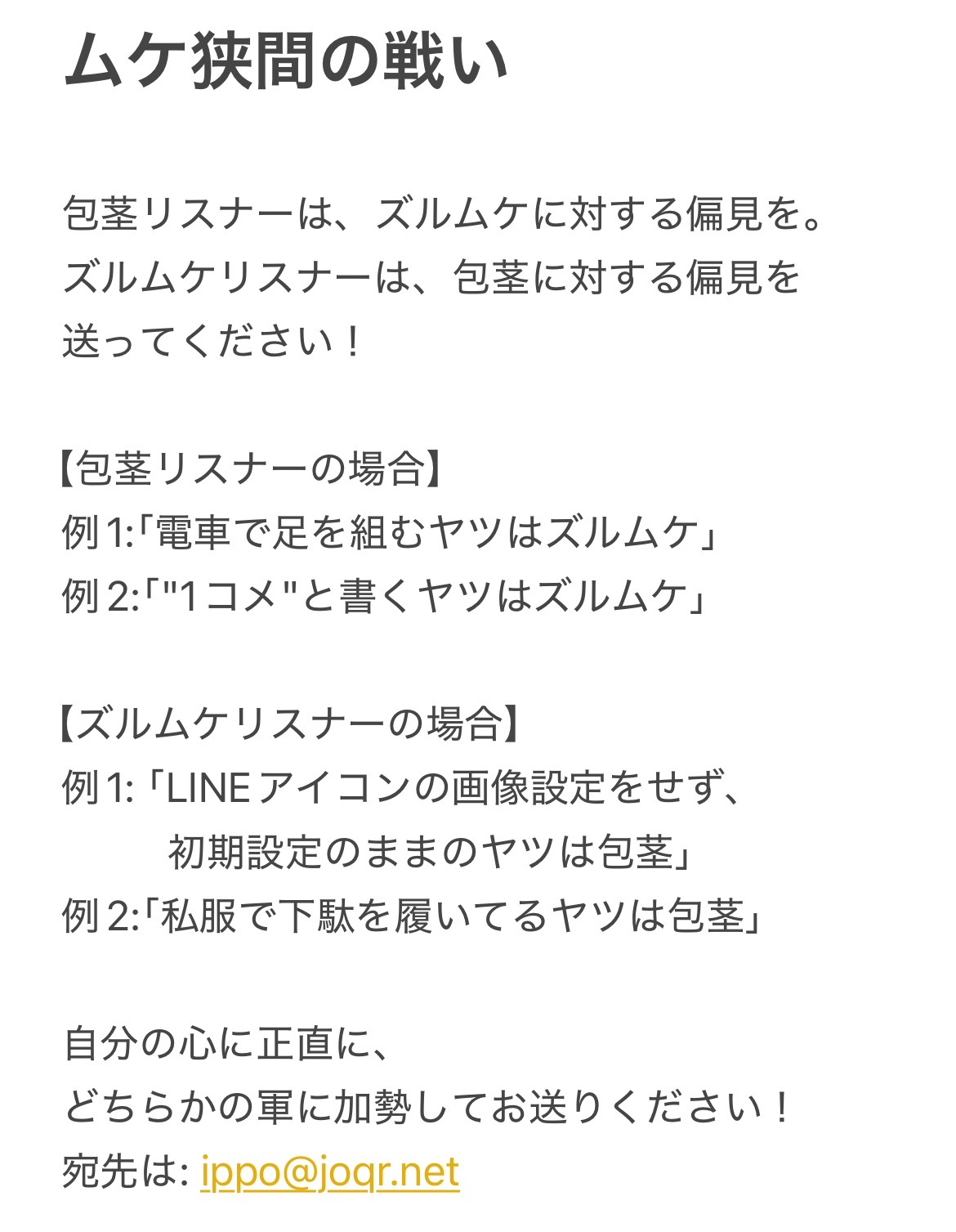 ムケ狭間の戦い

包茎リスナーは、ズルムケに対する偏見を。
ズルムケリスナーは、包茎に対する偏見を
送ってください！

【包茎リスナーの場合】
例1:「電車で足を組むヤツはズルムケ」
例2:「"1コメ"と書くヤツはズルムケ」

【ズルムケリスナーの場合】
例1:「LINEアイコンの画像設定をせず、
初期設定のままのヤツは包茎」
例2:「私服で下駄を履いてるヤツは包茎」

自分の心に正直に、
どちらかの軍に加勢してお送りください！
宛先は: ippo@joqr.net